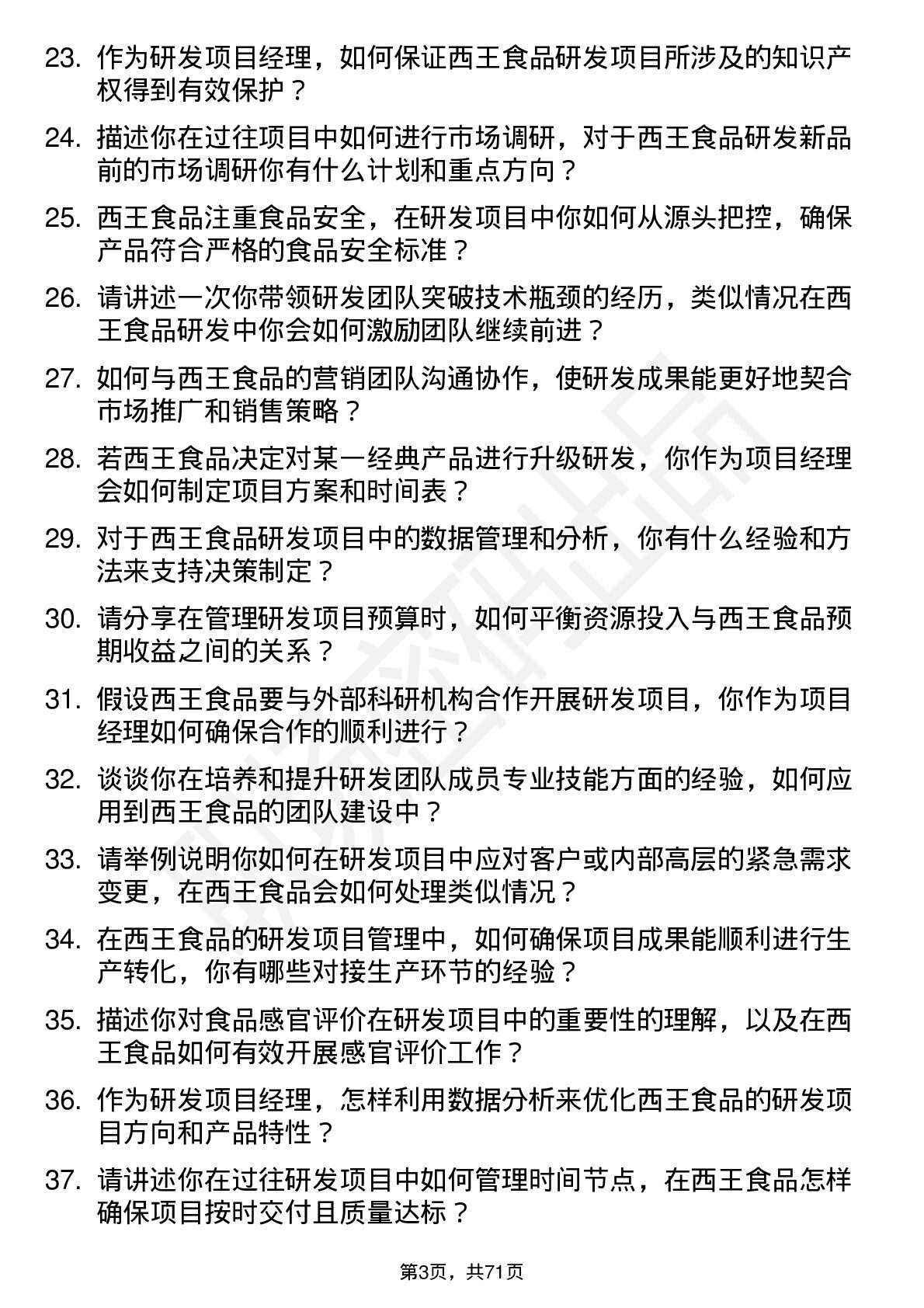 23. 作为研发项目经理，如何保证西王食品研发项目所涉及的知识产权得到有效保护？

24. 描述你在过往项目中如何进行市场调研，对于西王食品研发新品前的市场调研你有什么计划和重点方向？

25. 西王食品注重食品安全，在研发项目中你如何从源头把控，确保产品符合严格的食品安全标准？

26. 请讲述一次你带领研发团队突破技术瓶颈的经历，类似情况在西王食品研发中你会如何激励团队继续前进？

27. 如何与西王食品的营销团队沟通协作，使研发成果能更好地契合市场推广和销售策略？

28. 若西王食品决定对某一经典产品进行升级研发，你作为项目经理会如何制定项目方案和时间表？

29. 对于西王食品研发项目中的数据管理和分析，你有什么经验和方法来支持决策制定？

30. 请分享在管理研发项目预算时，如何平衡资源投入与西王食品预期收益之间的关系？

31. 假设西王食品要与外部科研机构合作开展研发项目，你作为项目经理如何确保合作的顺利进行？

32. 谈谈你在培养和提升研发团队成员专业技能方面的经验，如何应用到西王食品的团队建设中？

33. 请举例说明你如何在研发项目中应对客户或内部高层的紧急需求变更，在西王食品会如何处理类似情况？

34. 在西王食品的研发项目管理中，如何确保项目成果能顺利进行生产转化，你有哪些对接生产环节的经验？

35. 描述你对食品感官评价在研发项目中的重要性的理解，以及在西王食品如何有效开展感官评价工作？

36. 作为研发项目经理，怎样利用数据分析来优化西王食品的研发项目方向和产品特性？

37. 请讲述你在过往研发项目中如何管理时间节点，在西王食品怎样确保项目按时交付且质量达标？

第3页，共71页